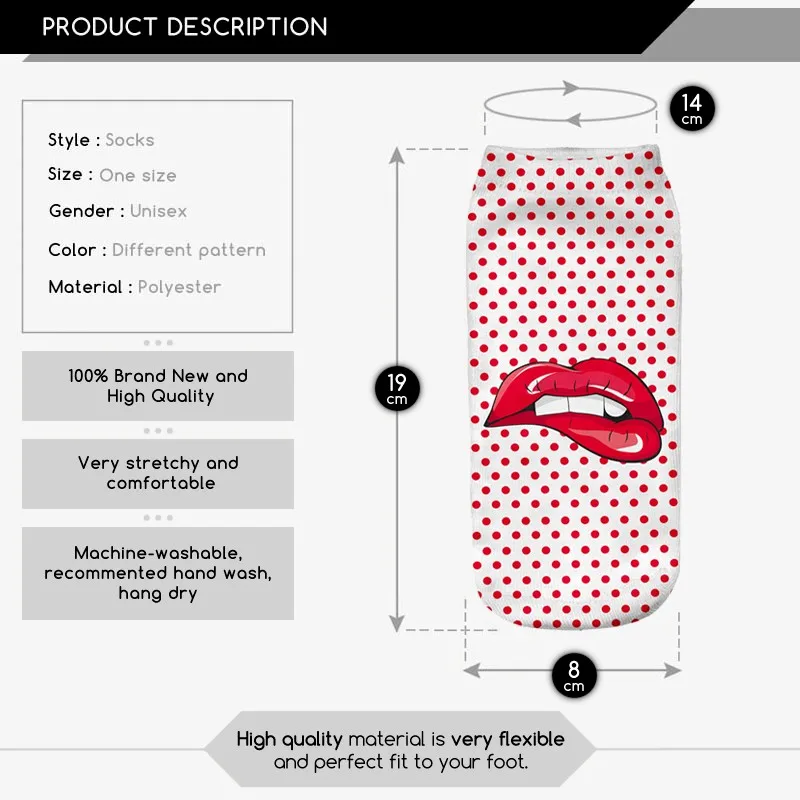 PRODUCT DESCRIPTION

Style : Socks

Size : One size

Gender : Unisex

Color : Different pattern

Material : Polyester

100% Brand New and High Quality

Very stretchy and comfortable

Machine-washable, recommented hand wash, hang dry

14 cm

19 cm

8 cm

High quality material is very flexible and perfect fit to your foot.